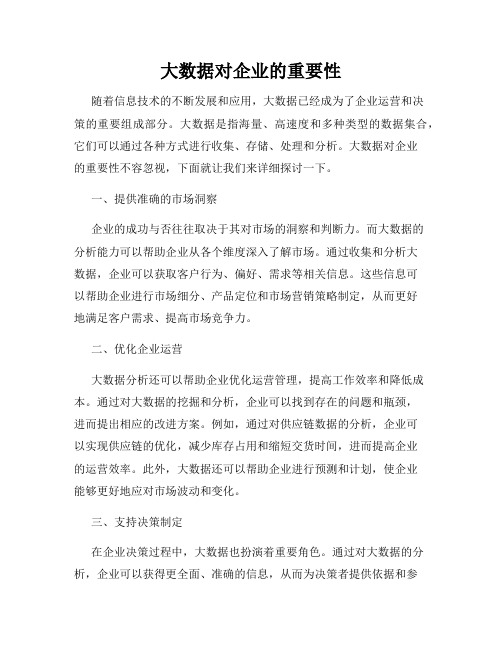 大数据对企业的重要性

随着信息技术的不断发展和应用，大数据已经成为了企业运营和决策的重要组成部分。大数据是指海量、高速度和多种类型的数据集合，它们可以通过各种方式进行收集、存储、处理和分析。大数据对企业的重要性不容忽视，下面就让我们来详细探讨一下。

一、提供准确的市场洞察

企业的成功与否往往取决于其对市场的洞察和判断力。而大数据的分析能力可以帮助企业从各个维度深入了解市场。通过收集和分析大数据，企业可以获取客户行为、偏好、需求等相关信息。这些信息可以帮助企业进行市场细分、产品定位和市场营销策略制定，从而更好地满足客户需求、提高市场竞争力。

二、优化企业运营

大数据分析还可以帮助企业优化运营管理，提高工作效率和降低成本。通过对大数据的挖掘和分析，企业可以找到存在的问题和瓶颈，进而提出相应的改进方案。例如，通过对供应链数据的分析，企业可以实现供应链的优化，减少库存占用和缩短交货时间，进而提高企业的运营效率。此外，大数据还可以帮助企业进行预测和计划，使企业能够更好地应对市场波动和变化。

三、支持决策制定

在企业决策过程中，大数据也扮演着重要角色。通过对大数据的分析，企业可以获得更全面、准确的信息，从而为决策者提供依据和参